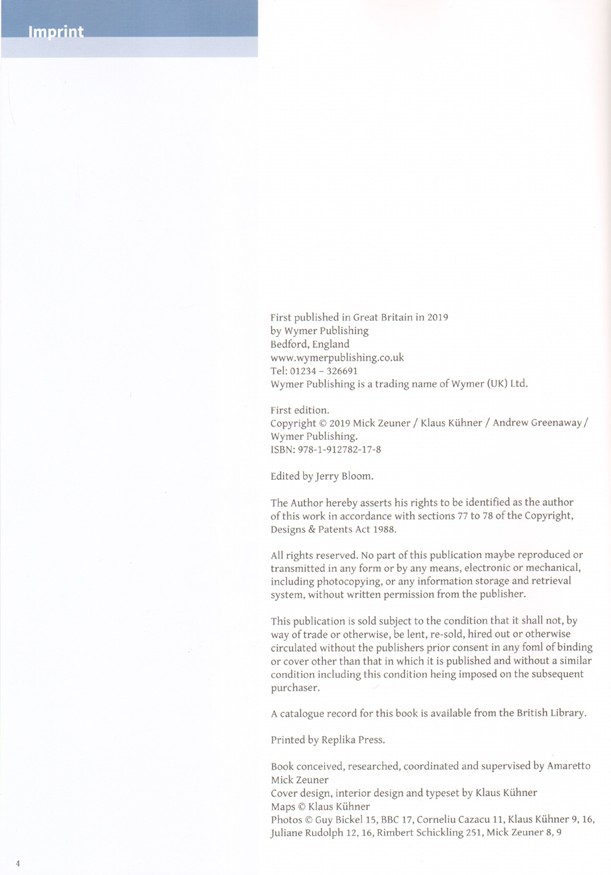 Imprint

First published in Great Britain in 2019
by Wymer Publishing
Bedford, England
www.wymerpublishing.co.uk
Tel: 01234 – 326691
Wymer Publishing is a trading name of Wymer (UK) Ltd.

First edition.
Copyright © 2019 Mick Zeuner / Klaus Kühner / Andrew Greenaway / Wymer Publishing.
ISBN: 978-1-912782-17-8

Edited by Jerry Bloom.

The Author hereby asserts his rights to be identified as the author of this work in accordance with sections 77 to 78 of the Copyright, Designs & Patents Act 1988.

All rights reserved. No part of this publication maybe reproduced or transmitted in any form or by any means, electronic or mechanical, including photocopying, or any information storage and retrieval system, without written permission from the publisher.

This publication is sold subject to the condition that it shall not, by way of trade or otherwise, be lent, re-sold, hired out or otherwise circulated without the publishers prior consent in any foml of binding or cover other than that in which it is published and without a similar condition including this condition heing imposed on the subsequent purchaser.

A catalogue record for this book is available from the British Library.

Printed by Replika Press.

Book conceived, researched, coordinated and supervised by Amaretto Mick Zeuner
Cover design, interior design and typeset by Klaus Kühner
Maps © Klaus Kühner
Photos © Guy Bickel 15, BBC 17, Corneliu Cazacu 11, Klaus Kühner 9, 16, Juliane Rudolph 12, 16, Rimbert Schickling 251, Mick Zeuner 8, 9

4